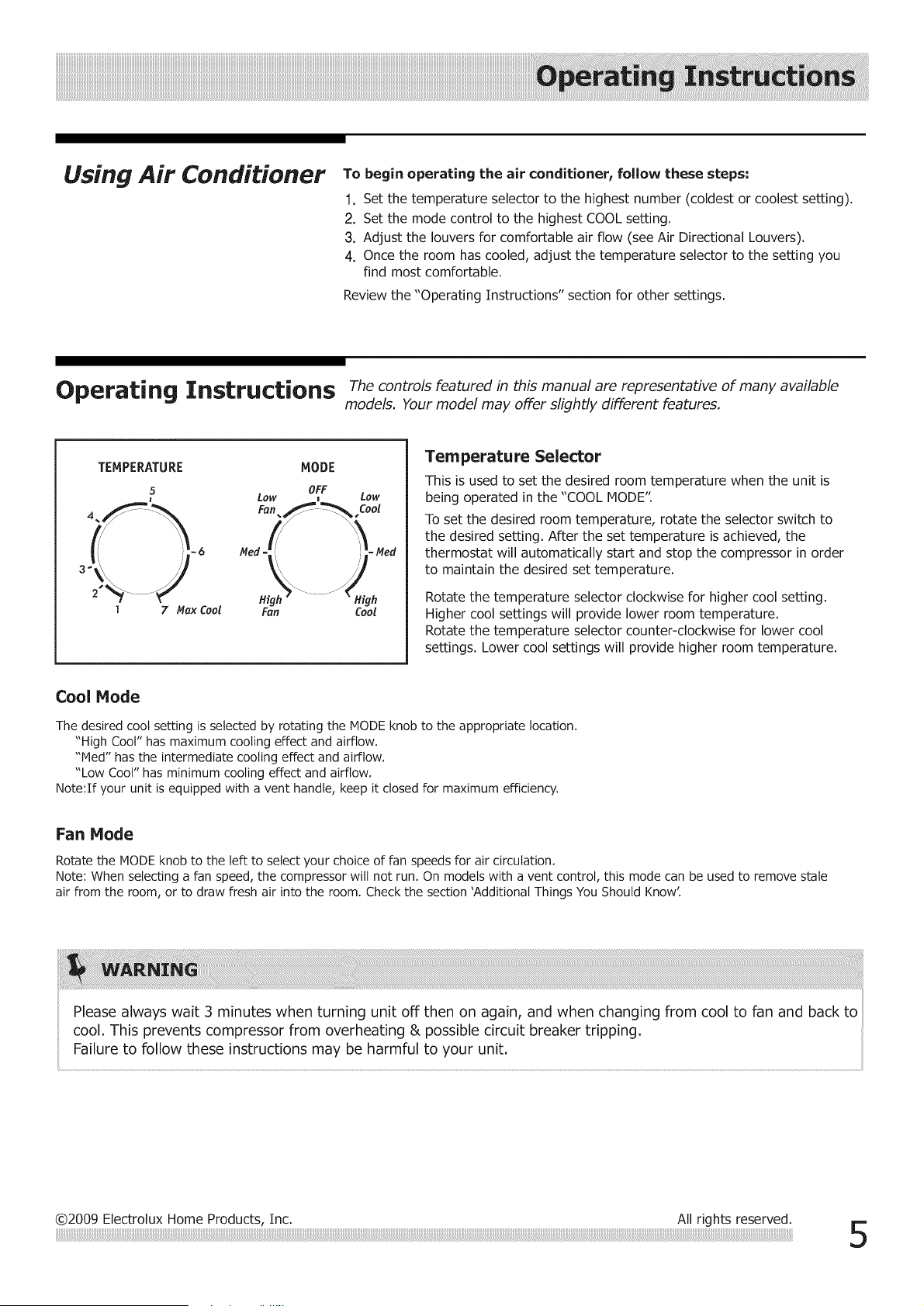 Operating Instructions

Using Air Conditioner

To begin operating the air conditioner, follow these steps:

1. Set the temperature selector to the highest number (coldest or coolest setting).
2. Set the mode control to the highest COOL setting.
3. Adjust the louvers for comfortable air flow (see Air Directional Louvers).
4. Once the room has cooled, adjust the temperature selector to the setting you find most comfortable.

Review the "Operating Instructions" section for other settings.

Operating Instructions

The controls featured in this manual are representative of many available models. Your model may offer slightly different features.

TEMPERATURE
5
4
6
3
2
1
7 Max Cool

MODE
OFF
Low Fan
Low Cool
Med
Med
High Fan
High Cool

Temperature Selector

This is used to set the desired room temperature when the unit is being operated in the "COOL MODE".

To set the desired room temperature, rotate the selector switch to the desired setting. After the set temperature is achieved, the thermostat will automatically start and stop the compressor in order to maintain the desired set temperature.

Rotate the temperature selector clockwise for higher cool setting. Higher cool settings will provide lower room temperature.
Rotate the temperature selector counter-clockwise for lower cool settings. Lower cool settings will provide higher room temperature.

Cool Mode

The desired cool setting is selected by rotating the MODE knob to the appropriate location.
"High Cool" has maximum cooling effect and airflow.
"Med" has the intermediate cooling effect and airflow.
"Low Cool" has minimum cooling effect and airflow.
Note:If your unit is equipped with a vent handle, keep it closed for maximum efficiency.

Fan Mode

Rotate the MODE knob to the left to select your choice of fan speeds for air circulation.
Note: When selecting a fan speed, the compressor will not run. On models with a vent control, this mode can be used to remove stale air from the room, or to draw fresh air into the room. Check the section 'Additional Things You Should Know'.

WARNING

Please always wait 3 minutes when turning unit off then on again, and when changing from cool to fan and back to cool. This prevents compressor from overheating & possible circuit breaker tripping.
Failure to follow these instructions may be harmful to your unit.

©2009 Electrolux Home Products, Inc. All rights reserved.

5